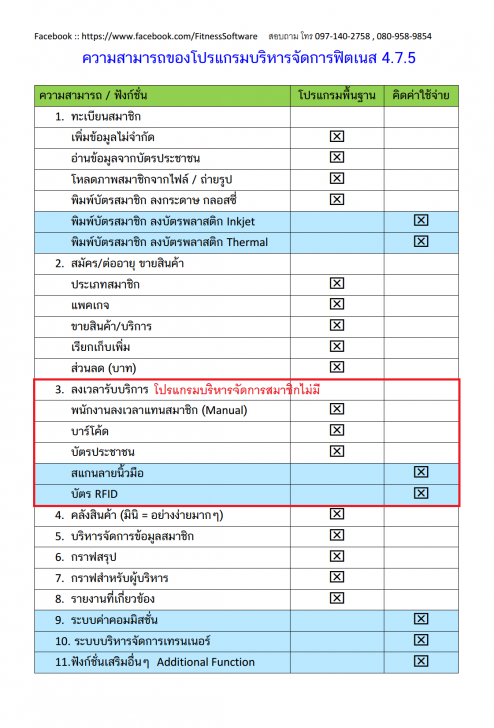 Facebook :: https://www.facebook.com/FitnessSoftware สอบถาม โทร 097-140-2758 , 080-958-9854

ความสามารถของโปรแกรมบริหารจัดการฟิตเนส 4.7.5

| ความสามารถ / ฟังก์ชั่น | โปรแกรมพื้นฐาน | คิดค่าใช้จ่าย |
|---|---|---|
| 1. ทะเบียนสมาชิก | | |
| เพิ่มข้อมูลไม่จำกัด | ☒ | |
| อ่านข้อมูลจากบัตรประชาชน | ☒ | |
| โหลดภาพสมาชิกจากไฟล์ / ถ่ายรูป | ☒ | |
| พิมพ์บัตรสมาชิก ลงกระดาษ กลอสซี่ | ☒ | |
| พิมพ์บัตรสมาชิก ลงบัตรพลาสติก Inkjet | | ☒ |
| พิมพ์บัตรสมาชิก ลงบัตรพลาสติก Thermal | | ☒ |
| 2. สมัคร/ต่ออายุ ขายสินค้า | | |
| ประเภทสมาชิก | ☒ | |
| แพคเกจ | ☒ | |
| ขายสินค้า/บริการ | ☒ | |
| เรียกเก็บเพิ่ม | ☒ | |
| ส่วนลด (บาท) | ☒ | |
| 3. ลงเวลารับบริการ โปรแกรมบริหารจัดการสมาชิกไม่มี | | |
| พนักงานลงเวลาแทนสมาชิก (Manual) | ☒ | |
| บาร์โค้ด | ☒ | |
| บัตรประชาชน | ☒ | |
| สแกนลายนิ้วมือ | | ☒ |
| บัตร RFID | | ☒ |
| 4. คลังสินค้า (มินิ = อย่างง่ายมากๆ) | ☒ | |
| 5. บริหารจัดการข้อมูลสมาชิก | ☒ | |
| 6. กราฟสรุป | ☒ | |
| 7. กราฟสำหรับผู้บริหาร | ☒ | |
| 8. รายงานที่เกี่ยวข้อง | ☒ | |
| 9. ระบบค่าคอมมิสชั่น | | ☒ |
| 10. ระบบบริหารจัดการเทรนเนอร์ | | ☒ |
| 11.ฟังก์ชั่นเสริมอื่นๆ Additional Function | | ☒ |